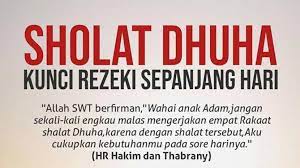 SHOLAT DHUHA
KUNCI REZEKI SEPANJANG HARI

"Allah SWT berfirman,"Wahai anak Adam,jangan sekali-kali engkau malas mengerjakan empat Rakaat shalat Dhuha,karena dengan shalat tersebut,Aku cukupkan kebutuhanmu pada sore harinya."
(HR Hakim dan Thabrany)